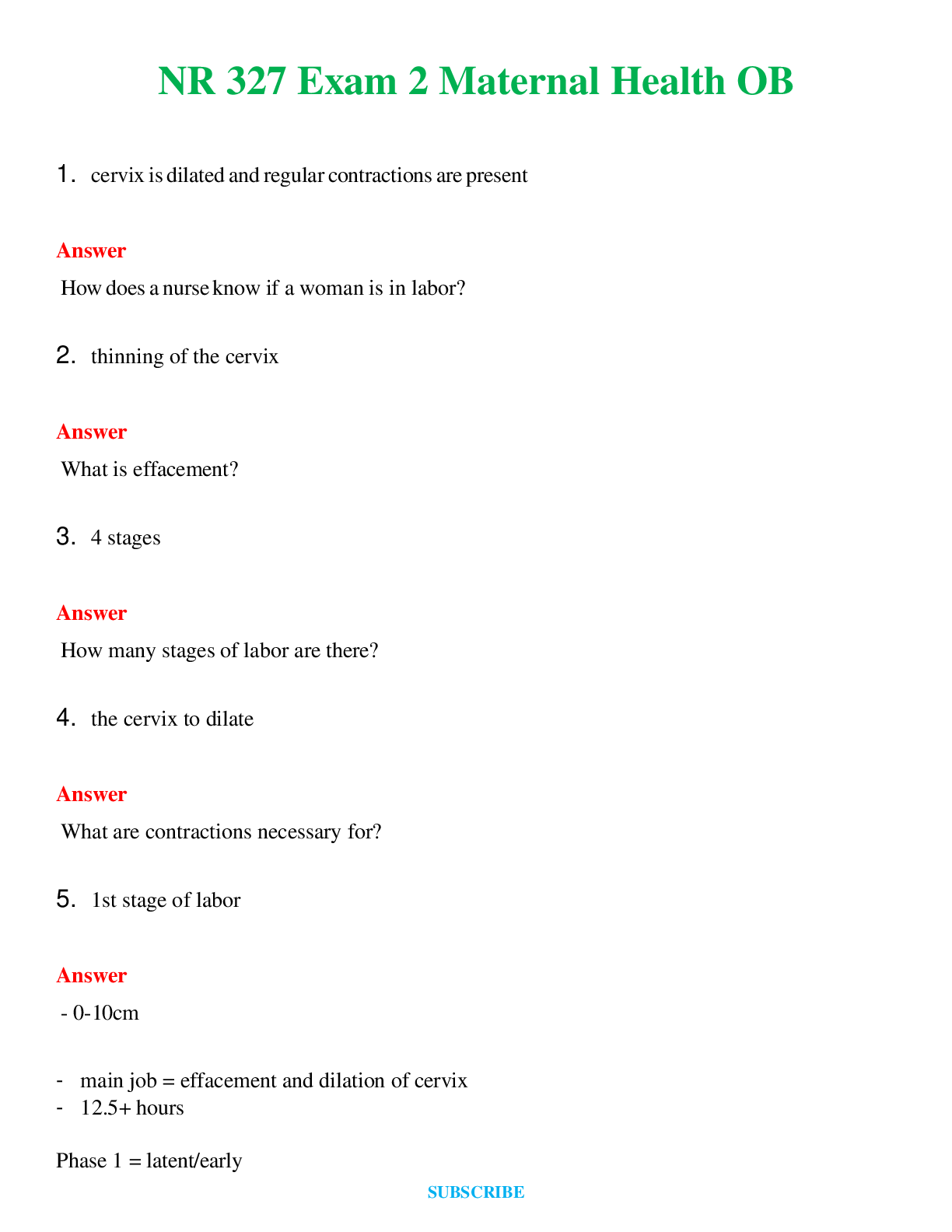 NR 327 Exam 2 Maternal Health OB

1. cervix is dilated and regular contractions are present

Answer

How does a nurse know if a woman is in labor?

2. thinning of the cervix

Answer

What is effacement?

3. 4 stages

Answer

How many stages of labor are there?

4. the cervix to dilate

Answer

What are contractions necessary for?

5. 1st stage of labor

Answer

- 0-10cm

- main job = effacement and dilation of cervix
- 12.5+ hours

Phase 1 = latent/early

SUBSCRIBE